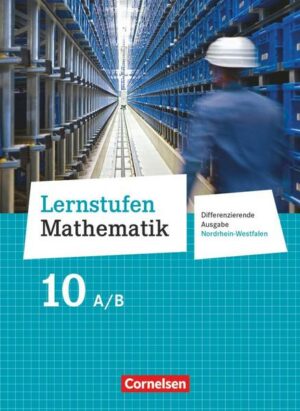 Lernstufen
Mathematik

Differenzierende
Ausgabe
Nordrhein-Westfalen

10 A/B

Cornelsen